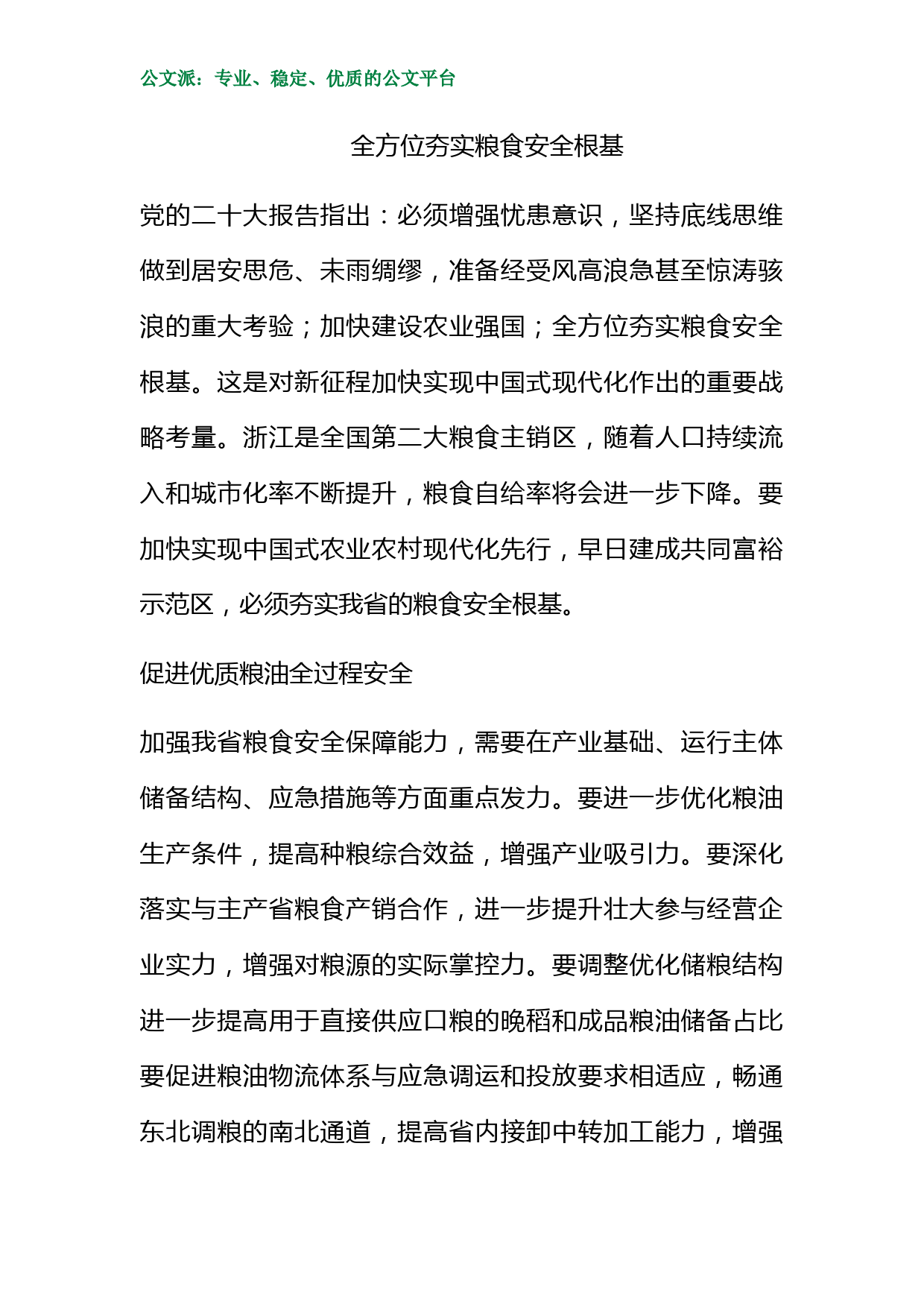 公文派：专业、稳定、优质的公文平台

全方位夯实粮食安全根基

党的二十大报告指出：必须增强忧患意识，坚持底线思维做到居安思危、未雨绸缪，准备经受风高浪急甚至惊涛骇浪的重大考验；加快建设农业强国；全方位夯实粮食安全根基。这是对新征程加快实现中国式现代化作出的重要战略考量。浙江是全国第二大粮食主销区，随着人口持续流入和城市化率不断提升，粮食自给率将会进一步下降。要加快实现中国式农业农村现代化先行，早日建成共同富裕示范区，必须夯实我省的粮食安全根基。

促进优质粮油全过程安全

加强我省粮食安全保障能力，需要在产业基础、运行主体储备结构、应急措施等方面重点发力。要进一步优化粮油生产条件，提高种粮综合效益，增强产业吸引力。要深化落实与主产省粮食产销合作，进一步提升壮大参与经营企业实力，增强对粮源的实际掌控力。要调整优化储粮结构进一步提高用于直接供应口粮的晚稻和成品粮油储备占比要促进粮油物流体系与应急调运和投放要求相适应，畅通东北调粮的南北通道，提高省内接卸中转加工能力，增强